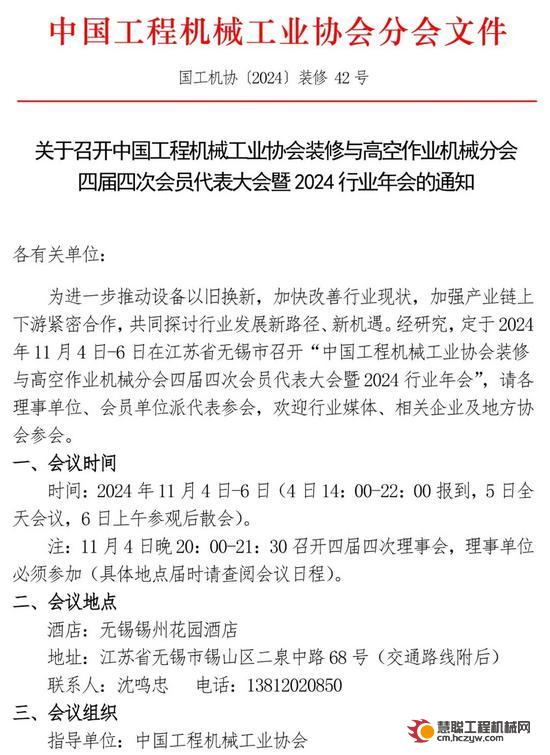 中国工程机械工业协会分会文件

国工机协〔2024〕装修 42 号

关于召开中国工程机械工业协会装修与高空作业机械分会四届四次会员代表大会暨 2024 行业年会的通知

各有关单位：

为进一步推动设备以旧换新，加快改善行业现状，加强产业链上下游紧密合作，共同探讨行业发展新路径、新机遇。经研究，定于 2024 年 11 月 4 日-6 日在江苏省无锡市召开“中国工程机械工业协会装修与高空作业机械分会四届四次会员代表大会暨 2024 行业年会”，请各理事单位、会员单位派代表参会，欢迎行业媒体、相关企业及地方协会参会。

一、会议时间

时间：2024 年 11 月 4 日-6 日（4 日 14：00-22：00 报到，5 日全天会议，6 日上午参观后散会）。

注：11 月 4 日晚 20：00-21：30 召开四届四次理事会，理事单位必须参加（具体地点届时请查阅会议日程）。

二、会议地点

酒店：无锡锡州花园酒店

地址：江苏省无锡市锡山区二泉中路 68 号（交通路线附后）

联系人：沈鸣忠　　电话：13812020850

三、会议组织

指导单位：中国工程机械工业协会

慧聪工程机械网
cm.hczyw.com